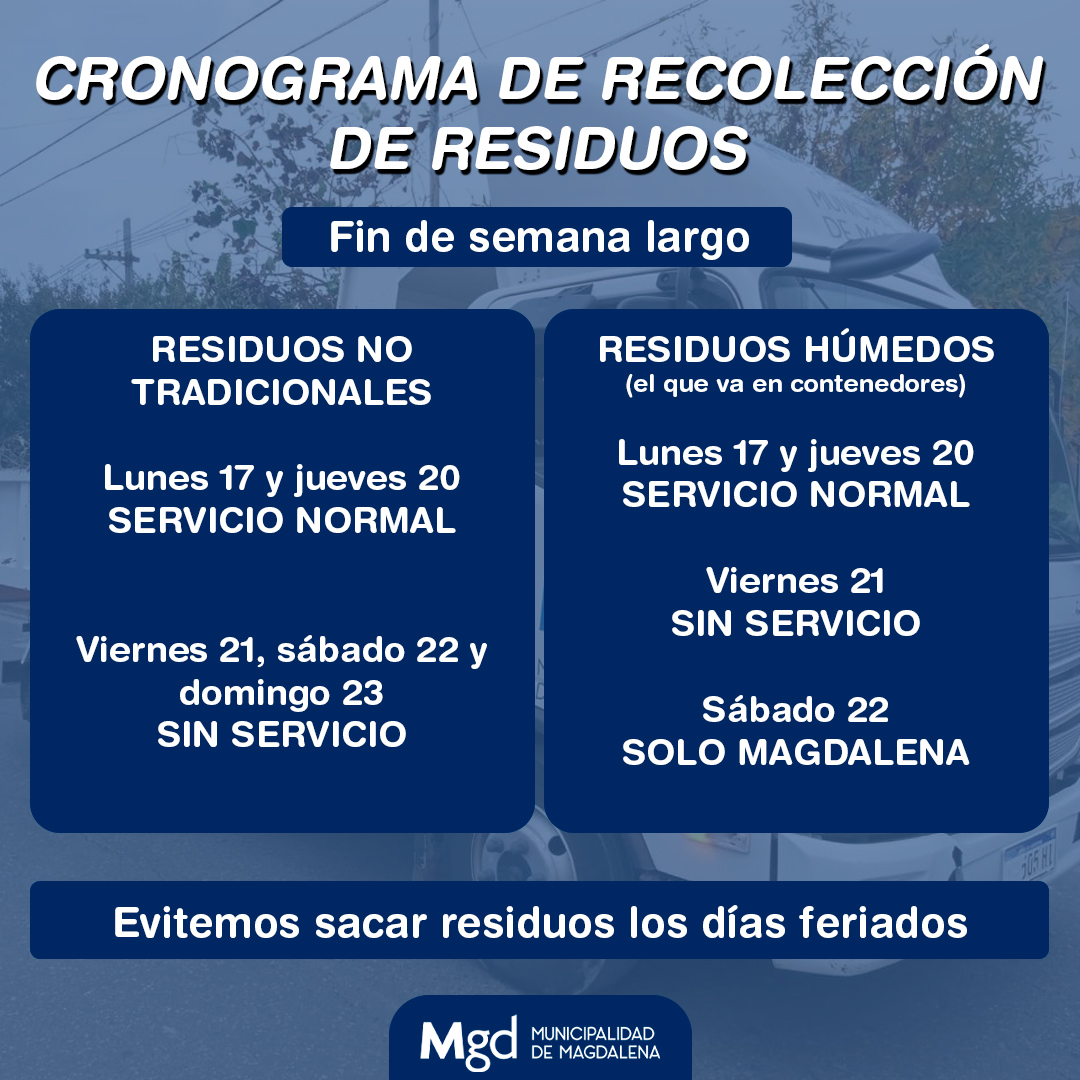 CRONOGRAMA DE RECOLECCIÓN DE RESIDUOS

Fin de semana largo

RESIDUOS NO TRADICIONALES

Lunes 17 y jueves 20
SERVICIO NORMAL

Viernes 21, sábado 22 y domingo 23
SIN SERVICIO

RESIDUOS HÚMEDOS
(el que va en contenedores)

Lunes 17 y jueves 20
SERVICIO NORMAL

Viernes 21
SIN SERVICIO

Sábado 22
SOLO MAGDALENA

Evitemos sacar residuos los días feriados

Mgd MUNICIPALIDAD DE MAGDALENA